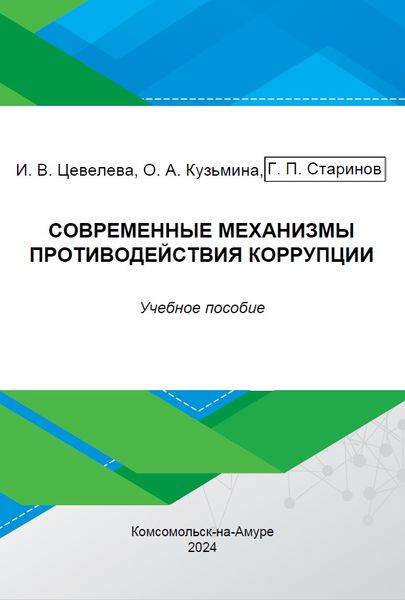 И. В. Цевелева, О. А. Кузьмина, Г. П. Старинов

СОВРЕМЕННЫЕ МЕХАНИЗМЫ ПРОТИВОДЕЙСТВИЯ КОРРУПЦИИ

Учебное пособие

Комсомольск-на-Амуре
2024